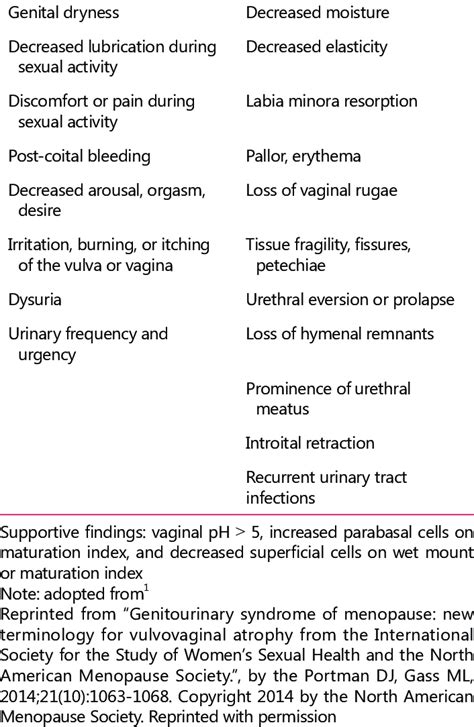 | | |
|---|---|
| Genital dryness | Decreased moisture |
| Decreased lubrication during sexual activity | Decreased elasticity |
| Discomfort or pain during sexual activity | Labia minora resorption |
| Post-coital bleeding | Pallor, erythema |
| Decreased arousal, orgasm, desire | Loss of vaginal rugae |
| Irritation, burning, or itching of the vulva or vagina | Tissue fragility, fissures, petechiae |
| Dysuria | Urethral eversion or prolapse |
| Urinary frequency and urgency | Loss of hymenal remnants |
| | Prominence of urethral meatus |
| | Introital retraction |
| | Recurrent urinary tract infections |

Supportive findings: vaginal pH > 5, increased parabasal cells on maturation index, and decreased superficial cells on wet mount or maturation index
Note: adopted from$^1$
Reprinted from "Genitourinary syndrome of menopause: new terminology for vulvovaginal atrophy from the International Society for the Study of Women's Sexual Health and the North American Menopause Society.", by the Portman DJ, Gass ML, 2014;21(10):1063-1068. Copyright 2014 by the North American Menopause Society. Reprinted with permission